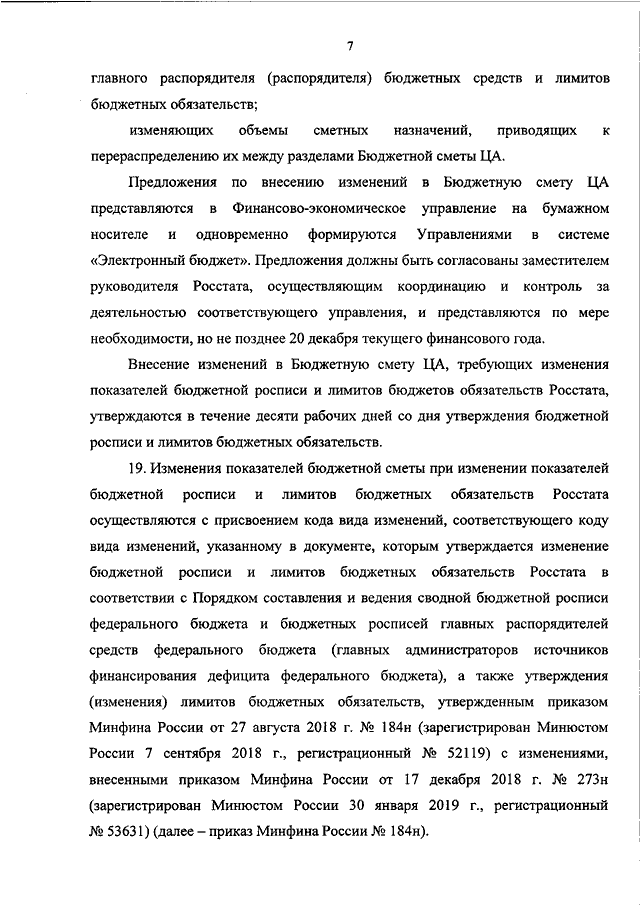 7

главного распорядителя (распорядителя) бюджетных средств и лимитов бюджетных обязательств;

изменяющих объемы сметных назначений, приводящих к перераспределению их между разделами Бюджетной сметы ЦА.

Предложения по внесению изменений в Бюджетную смету ЦА представляются в Финансово-экономическое управление на бумажном носителе и одновременно формируются Управлениями в системе «Электронный бюджет». Предложения должны быть согласованы заместителем руководителя Росстата, осуществляющим координацию и контроль за деятельностью соответствующего управления, и представляются по мере необходимости, но не позднее 20 декабря текущего финансового года.

Внесение изменений в Бюджетную смету ЦА, требующих изменения показателей бюджетной росписи и лимитов бюджетов обязательств Росстата, утверждаются в течение десяти рабочих дней со дня утверждения бюджетной росписи и лимитов бюджетных обязательств.

19. Изменения показателей бюджетной сметы при изменении показателей бюджетной росписи и лимитов бюджетных обязательств Росстата осуществляются с присвоением кода вида изменений, соответствующего коду вида изменений, указанному в документе, которым утверждается изменение бюджетной росписи и лимитов бюджетных обязательств Росстата в соответствии с Порядком составления и ведения сводной бюджетной росписи федерального бюджета и бюджетных росписей главных распорядителей средств федерального бюджета (главных администраторов источников финансирования дефицита федерального бюджета), а также утверждения (изменения) лимитов бюджетных обязательств, утвержденным приказом Минфина России от 27 августа 2018 г. № 184н (зарегистрирован Минюстом России 7 сентября 2018 г., регистрационный № 52119) с изменениями, внесенными приказом Минфина России от 17 декабря 2018 г. № 273н (зарегистрирован Минюстом России 30 января 2019 г., регистрационный № 53631) (далее – приказ Минфина России № 184н).